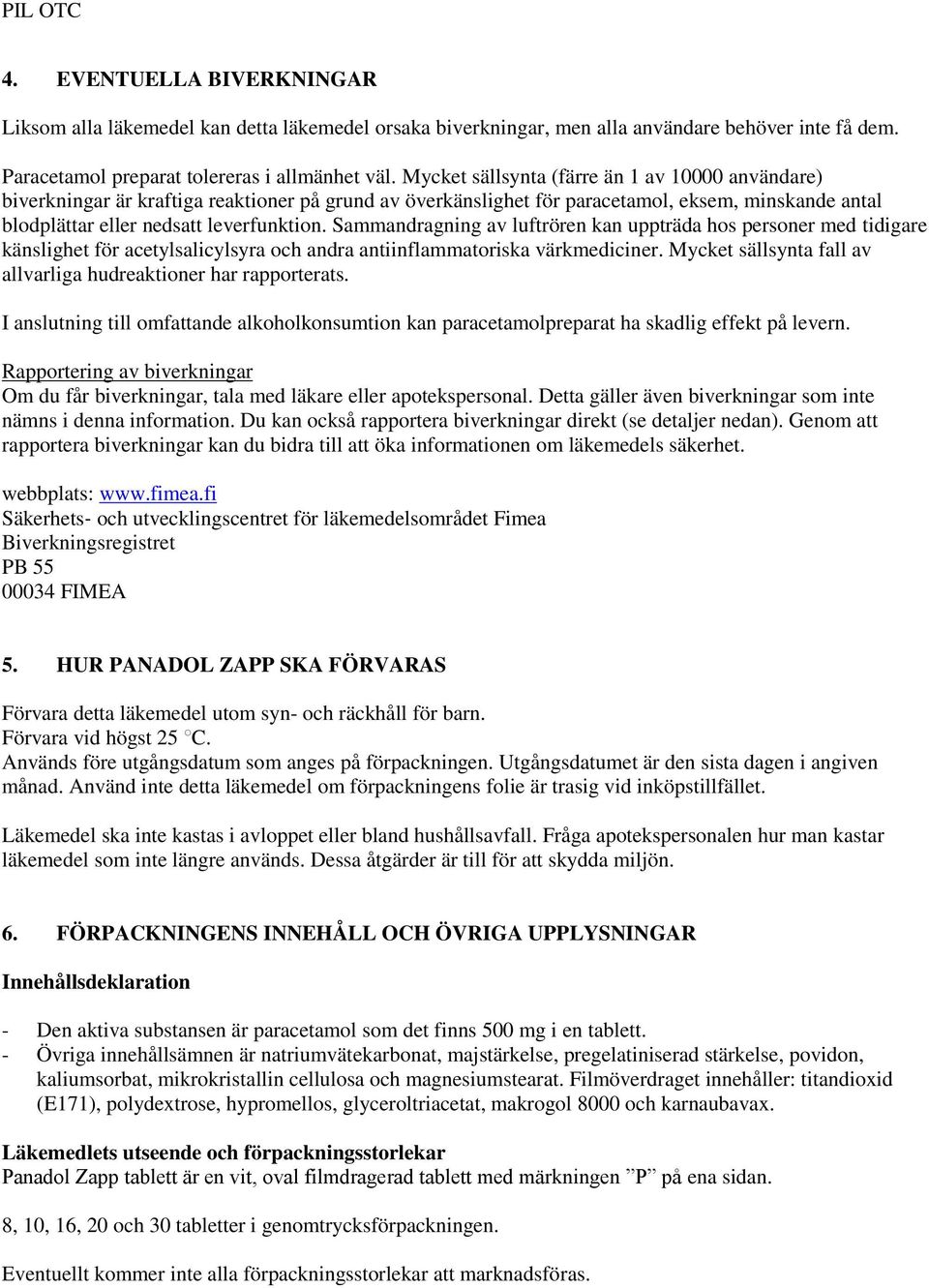 PIL OTC

4. EVENTUELLA BIVERKNINGAR

Liksom alla läkemedel kan detta läkemedel orsaka biverkningar, men alla användare behöver inte få dem.

Paracetamol preparat tolereras i allmänhet väl. Mycket sällsynta (färre än 1 av 10000 användare) biverkningar är kraftiga reaktioner på grund av överkänslighet för paracetamol, eksem, minskande antal blodplättar eller nedsatt leverfunktion. Sammandragning av luftrören kan uppträda hos personer med tidigare känslighet för acetylsalicylsyra och andra antiinflammatoriska värkmediciner. Mycket sällsynta fall av allvarliga hudreaktioner har rapporterats.

I anslutning till omfattande alkoholkonsumtion kan paracetamolpreparat ha skadlig effekt på levern.

Rapportering av biverkningar
Om du får biverkningar, tala med läkare eller apotekspersonal. Detta gäller även biverkningar som inte nämns i denna information. Du kan också rapportera biverkningar direkt (se detaljer nedan). Genom att rapportera biverkningar kan du bidra till att öka informationen om läkemedels säkerhet.

webbplats: www.fimea.fi
Säkerhets- och utvecklingscentret för läkemedelsområdet Fimea
Biverkningsregistret
PB 55
00034 FIMEA

5. HUR PANADOL ZAPP SKA FÖRVARAS

Förvara detta läkemedel utom syn- och räckhåll för barn.
Förvara vid högst 25 °C.
Används före utgångsdatum som anges på förpackningen. Utgångsdatumet är den sista dagen i angiven månad. Använd inte detta läkemedel om förpackningens folie är trasig vid inköpstillfället.

Läkemedel ska inte kastas i avloppet eller bland hushållsavfall. Fråga apotekspersonalen hur man kastar läkemedel som inte längre används. Dessa åtgärder är till för att skydda miljön.

6. FÖRPACKNINGENS INNEHÅLL OCH ÖVRIGA UPPLYSNINGAR

Innehållsdeklaration

- Den aktiva substansen är paracetamol som det finns 500 mg i en tablett.
- Övriga innehållsämnen är natriumvätekarbonat, majstärkelse, pregelatiniserad stärkelse, povidon, kaliumsorbat, mikrokristallin cellulosa och magnesiumstearat. Filmöverdraget innehåller: titandioxid (E171), polydextrose, hypromellos, glyceroltriacetat, makrogol 8000 och karnaubavax.

Läkemedlets utseende och förpackningsstorlekar
Panadol Zapp tablett är en vit, oval filmdragerad tablett med märkningen ”P” på ena sidan.

8, 10, 16, 20 och 30 tabletter i genomtrycksförpackningen.

Eventuellt kommer inte alla förpackningsstorlekar att marknadsföras.